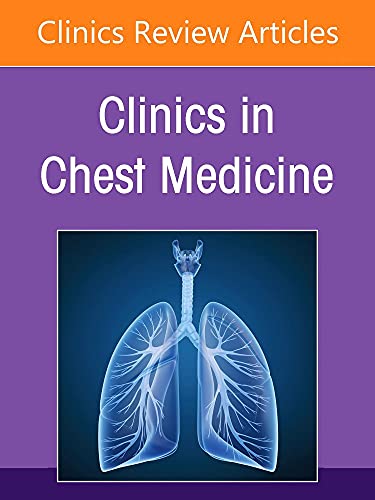 Clinics Review Articles

Clinics in Chest Medicine